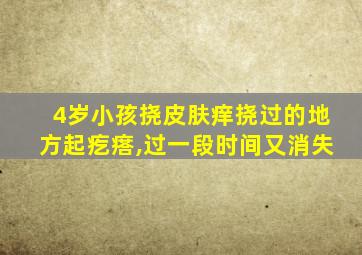 4岁小孩挠皮肤痒挠过的地方起疙瘩,过一段时间又消失